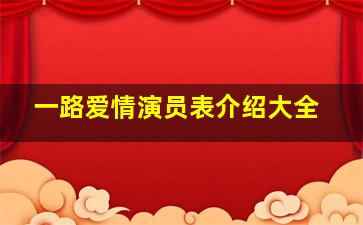 一路爱情演员表介绍大全